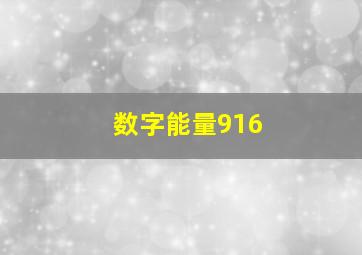 数字能量916